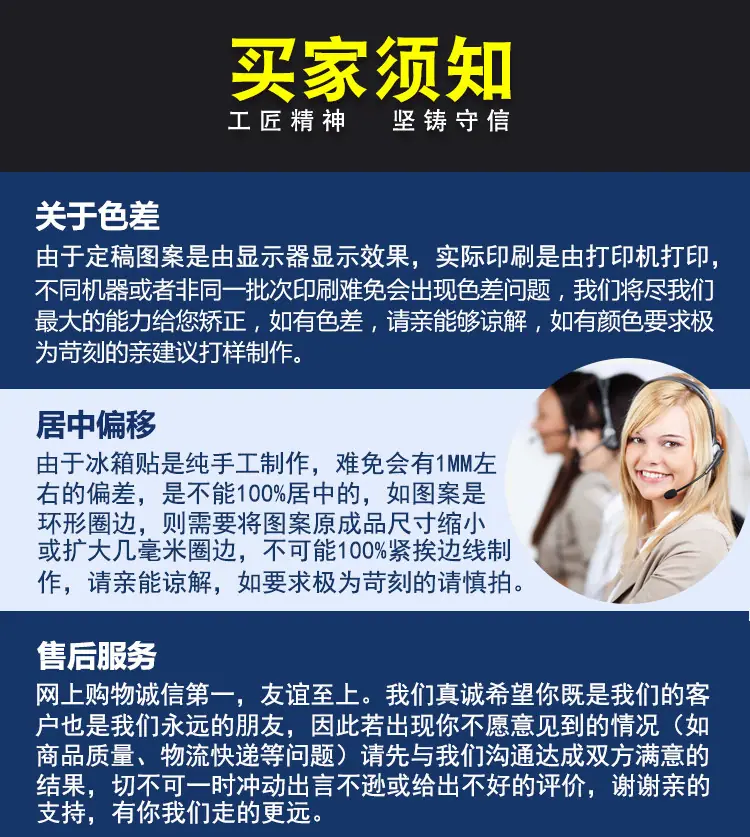 买家须知

工匠精神 坚铸守信

关于色差

由于定稿图案是由显示器显示效果，实际印刷是由打印机打印，不同机器或者非同一批次印刷难免会出现色差问题，我们将尽我们最大的能力给您矫正，如有色差，请亲能够谅解，如有颜色要求极为苛刻的亲建议打样制作。

居中偏移

由于冰箱贴是纯手工制作，难免会有1MM左右的偏差，是不能100%居中的，如图案是环形圈边，则需要将图案原成品尺寸缩小或扩大几毫米圈边，不可能100%紧挨边线制作，请亲能谅解，如要求极为苛刻的请慎拍。

售后服务

网上购物诚信第一，友谊至上。我们真诚希望你既是我们的客户也是我们永远的朋友，因此若出现你不愿意见到的情况（如商品质量、物流快递等问题）请先与我们沟通达成双方满意的结果，切不可一时冲动出言不逊或给出不好的评价，谢谢亲的支持，有你我们走的更远。